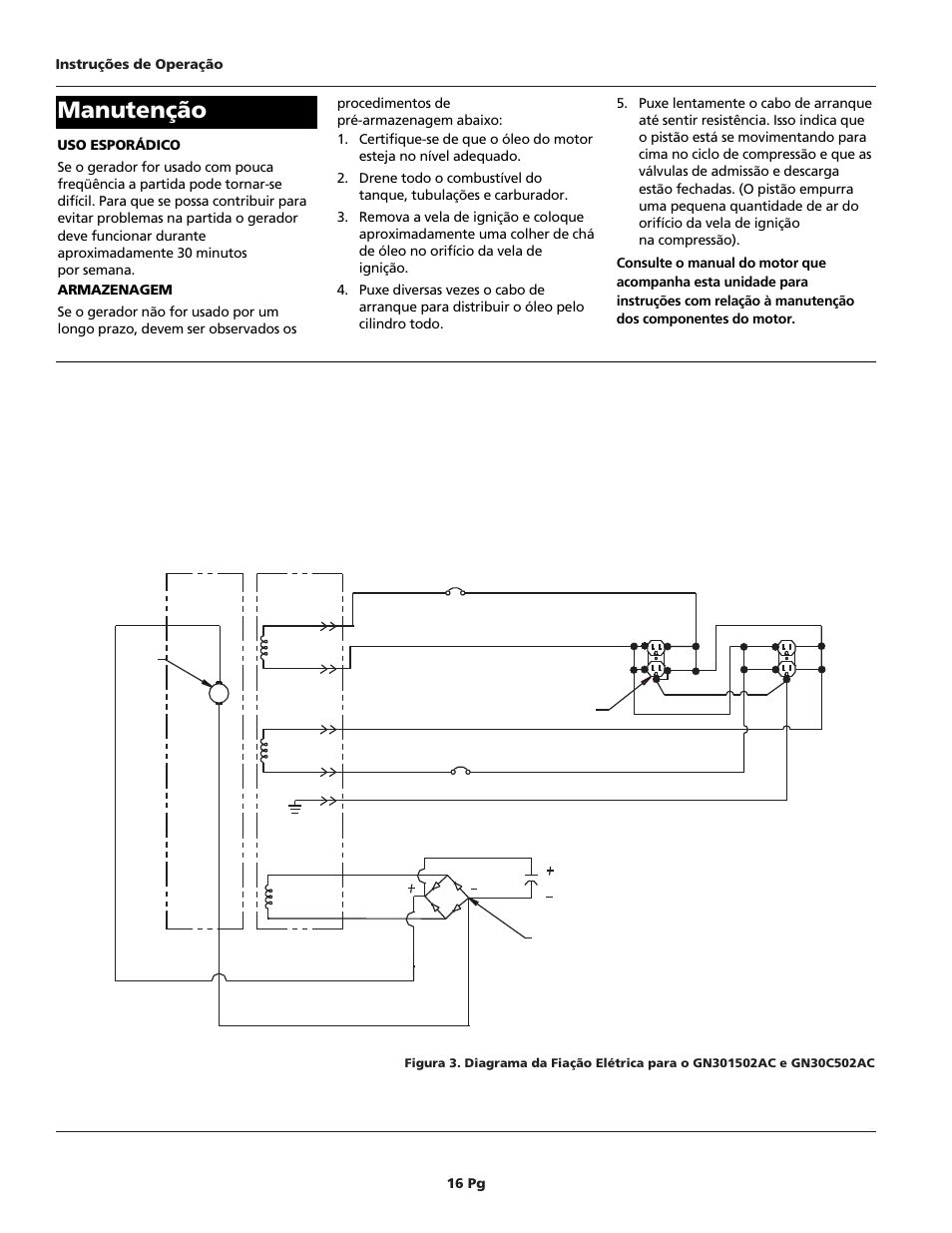 Instruções de Operação

Manutenção

USO ESPORÁDICO

Se o gerador for usado com pouca freqüência a partida pode tornar-se difícil. Para que se possa contribuir para evitar problemas na partida o gerador deve funcionar durante aproximadamente 30 minutos por semana.

ARMAZENAGEM

Se o gerador não for usado por um longo prazo, devem ser observados os procedimentos de pré-armazenagem abaixo:

1. Certifique-se de que o óleo do motor esteja no nível adequado.
2. Drene todo o combustível do tanque, tubulações e carburador.
3. Remova a vela de ignição e coloque aproximadamente uma colher de chá de óleo no orifício da vela de ignição.
4. Puxe diversas vezes o cabo de arranque para distribuir o óleo pelo cilindro todo.
5. Puxe lentamente o cabo de arranque até sentir resistência. Isso indica que o pistão está se movimentando para cima no ciclo de compressão e que as válvulas de admissão e descarga estão fechadas. (O pistão empurra uma pequena quantidade de ar do orifício da vela de ignição na compressão).

Consulte o manual do motor que acompanha esta unidade para instruções com relação à manutenção dos componentes do motor.

+
−
+
−

Figura 3. Diagrama da Fiação Elétrica para o GN301502AC e GN30C502AC

16 Pg